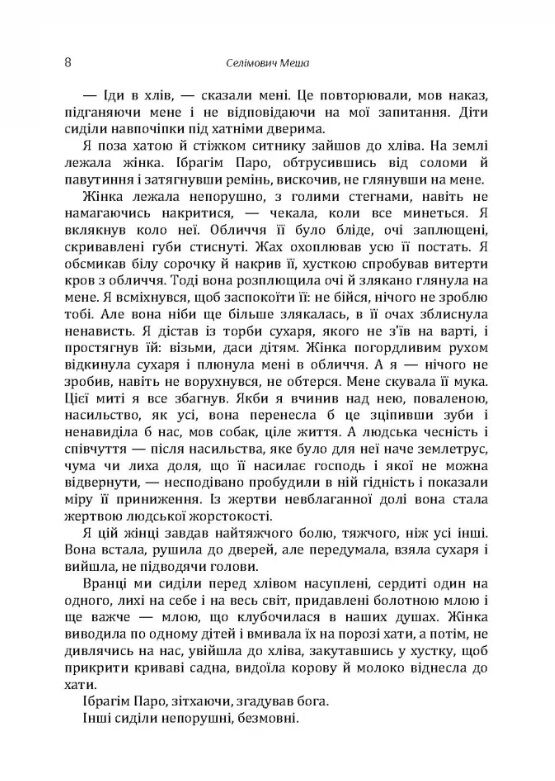 8 Селімович Меша

— Іди в хлів, — сказали мені. Це повторювали, мов наказ, підганяючи мене і не відповідаючи на мої запитання. Діти сиділи навпочіпки під хатніми дверима.

Я поза хатою й стіжком ситнику зайшов до хліва. На землі лежала жінка. Ібрагім Паро, обтрусившись від соломи й павутиння і затягнувши ремінь, вискочив, не глянувши на мене.

Жінка лежала непорушно, з голими стегнами, навіть не намагаючись накритися, — чекала, коли все минеться. Я вклякнув коло неї. Обличчя її було бліде, очі заплющені, скривавлені губи стиснуті. Жах охоплював усю її постать. Я обсмикав білу сорочку й накрив її, хусткою спробував витерти кров з обличчя. Тоді вона розплющила очі й злякано глянула на мене. Я всміхнувся, щоб заспокоїти її: не бійся, нічого не зроблю тобі. Але вона ніби ще більше злякалась, в її очах зблиснула ненависть. Я дістав із торби сухаря, якого не з'їв на варті, і простягнув їй: візьми, даси дітям. Жінка погордливим рухом відкинула сухаря і плюнула мені в обличчя. А я — нічого не зробив, навіть не ворухнувся, не обтерся. Мене скувала її мука. Цієї миті я все збагнув. Якби я вчинив над нею, поваленою, насильство, як усі, вона перенесла б це зціпивши зуби і ненавиділа б нас, мов собак, ціле життя. А людська чесність і співчуття — після насильства, яке було для неї наче землетрус, чума чи лиха доля, що її насилає господь і якої не можна відвернути, — несподівано пробудили в ній гідність і показали міру її приниження. Із жертви невблаганної долі вона стала жертвою людської жорстокості.

Я цій жінці завдав найтяжчого болю, тяжчого, ніж усі інші. Вона встала, рушила до дверей, але передумала, взяла сухаря і вийшла, не підводячи голови.

Вранці ми сиділи перед хлівом насуплені, сердиті один на одного, лихі на себе і на весь світ, придавлені болотною млою і ще важче — млою, що клубочилася в наших душах. Жінка виводила по одному дітей і вмивала їх на порозі хати, а потім, не дивлячись на нас, увійшла до хліва, закутавшись у хустку, щоб прикрити криваві садна, видоїла корову й молоко віднесла до хати.

Ібрагім Паро, зітхаючи, згадував бога.

Інші сиділи непорушні, безмовні.